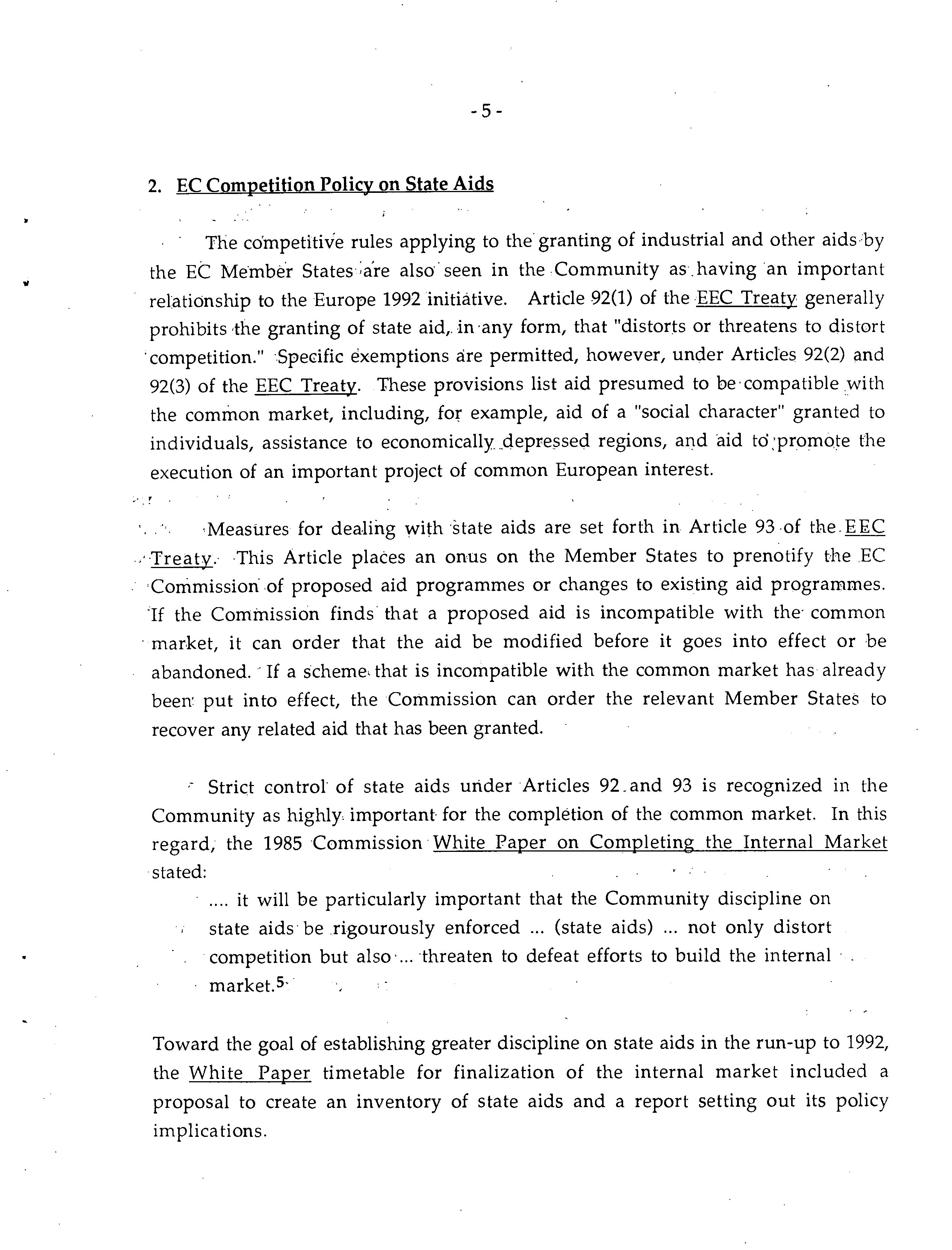 - 5 -

2. EC Competition Policy on State Aids

The competitive rules applying to the granting of industrial and other aids by the EC Member States are also seen in the Community as having an important relationship to the Europe 1992 initiative. Article 92(1) of the EEC Treaty generally prohibits the granting of state aid, in any form, that "distorts or threatens to distort competition." Specific exemptions are permitted, however, under Articles 92(2) and 92(3) of the EEC Treaty. These provisions list aid presumed to be compatible with the common market, including, for example, aid of a "social character" granted to individuals, assistance to economically depressed regions, and aid to promote the execution of an important project of common European interest.

Measures for dealing with state aids are set forth in Article 93 of the EEC Treaty. This Article places an onus on the Member States to prenotify the EC Commission of proposed aid programmes or changes to existing aid programmes. If the Commission finds that a proposed aid is incompatible with the common market, it can order that the aid be modified before it goes into effect or be abandoned. If a scheme that is incompatible with the common market has already been put into effect, the Commission can order the relevant Member States to recover any related aid that has been granted.

Strict control of state aids under Articles 92 and 93 is recognized in the Community as highly important for the completion of the common market. In this regard, the 1985 Commission White Paper on Completing the Internal Market stated:

.... it will be particularly important that the Community discipline on state aids be rigourously enforced ... (state aids) ... not only distort competition but also ... threaten to defeat efforts to build the internal market.$^5$

Toward the goal of establishing greater discipline on state aids in the run-up to 1992, the White Paper timetable for finalization of the internal market included a proposal to create an inventory of state aids and a report setting out its policy implications.